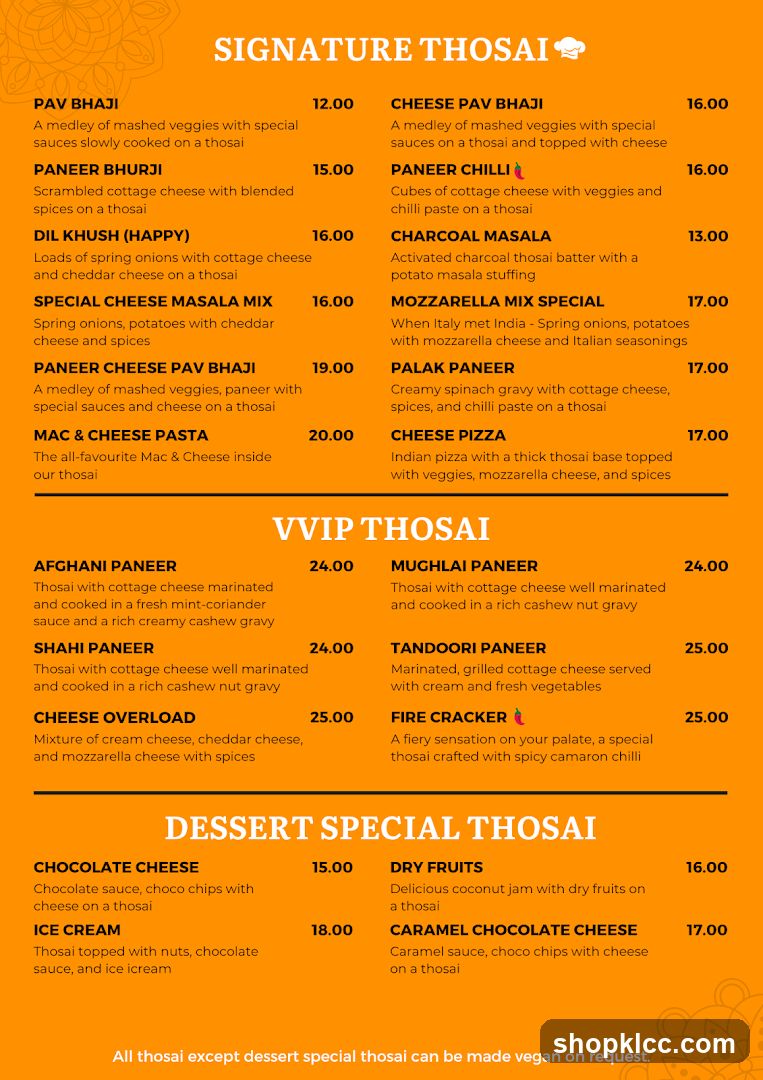 SIGNATURE THOSAI

PAV BHAJI 12.00
A medley of mashed veggies with special sauces slowly cooked on a thosai

PANEER BHURJI 15.00
Scrambled cottage cheese with blended spices on a thosai

DIL KHUSH (HAPPY) 16.00
Loads of spring onions with cottage cheese and cheddar cheese on a thosai

SPECIAL CHEESE MASALA MIX 16.00
Spring onions, potatoes with cheddar cheese and spices

PANEER CHEESE PAV BHAJI 19.00
A medley of mashed veggies, paneer with special sauces and cheese on a thosai

MAC & CHEESE PASTA 20.00
The all-favourite Mac & Cheese inside our thosai

CHEESE PAV BHAJI 16.00
A medley of mashed veggies with special sauces on a thosai and topped with cheese

PANEER CHILLI 16.00
Cubes of cottage cheese with veggies and chilli paste on a thosai

CHARCOAL MASALA 13.00
Activated charcoal thosai batter with a potato masala stuffing

MOZZARELLA MIX SPECIAL 17.00
When Italy met India - Spring onions, potatoes with mozzarella cheese and Italian seasonings

PALAK PANEER 17.00
Creamy spinach gravy with cottage cheese, spices, and chilli paste on a thosai

CHEESE PIZZA 17.00
Indian pizza with a thick thosai base topped with veggies, mozzarella cheese, and spices

VVIP THOSAI

AFGHANI PANEER 24.00
Thosai with cottage cheese marinated and cooked in a fresh mint-coriander sauce and a rich creamy cashew gravy

SHAHI PANEER 24.00
Thosai with cottage cheese well marinated and cooked in a rich cashew nut gravy

CHEESE OVERLOAD 25.00
Mixture of cream cheese, cheddar cheese, and mozzarella cheese with spices

MUGHLAI PANEER 24.00
Thosai with cottage cheese well marinated and cooked in a rich cashew nut gravy

TANDOORI PANEER 25.00
Marinated, grilled cottage cheese served with cream and fresh vegetables

FIRE CRACKER 25.00
A fiery sensation on your palate, a special thosai crafted with spicy camaron chilli

DESSERT SPECIAL THOSAI

CHOCOLATE CHEESE 15.00
Chocolate sauce, choco chips with cheese on a thosai

ICE CREAM 18.00
Thosai topped with nuts, chocolate sauce, and ice icream

DRY FRUITS 16.00
Delicious coconut jam with dry fruits on a thosai

CARAMEL CHOCOLATE CHEESE 17.00
Caramel sauce, choco chips with cheese on a thosai

All thosai except dessert special thosai can be made vegan on request.

shopklcc.com